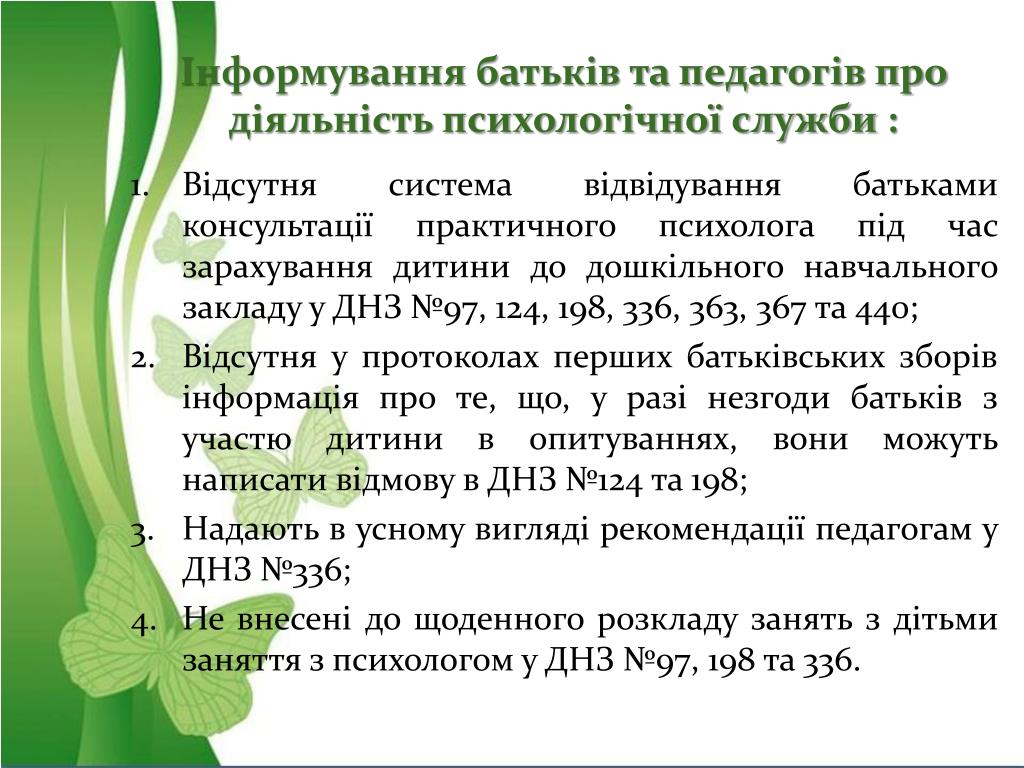 Інформування батьків та педагогів про діяльність психологічної служби :

1. Відсутня система відвідування батьками консультації практичного психолога під час зарахування дитини до дошкільного навчального закладу у ДНЗ №97, 124, 198, 336, 363, 367 та 440;
2. Відсутня у протоколах перших батьківських зборів інформація про те, що, у разі незгоди батьків з участю дитини в опитуваннях, вони можуть написати відмову в ДНЗ №124 та 198;
3. Надають в усному вигляді рекомендації педагогам у ДНЗ №336;
4. Не внесені до щоденного розкладу занять з дітьми заняття з психологом у ДНЗ №97, 198 та 336.